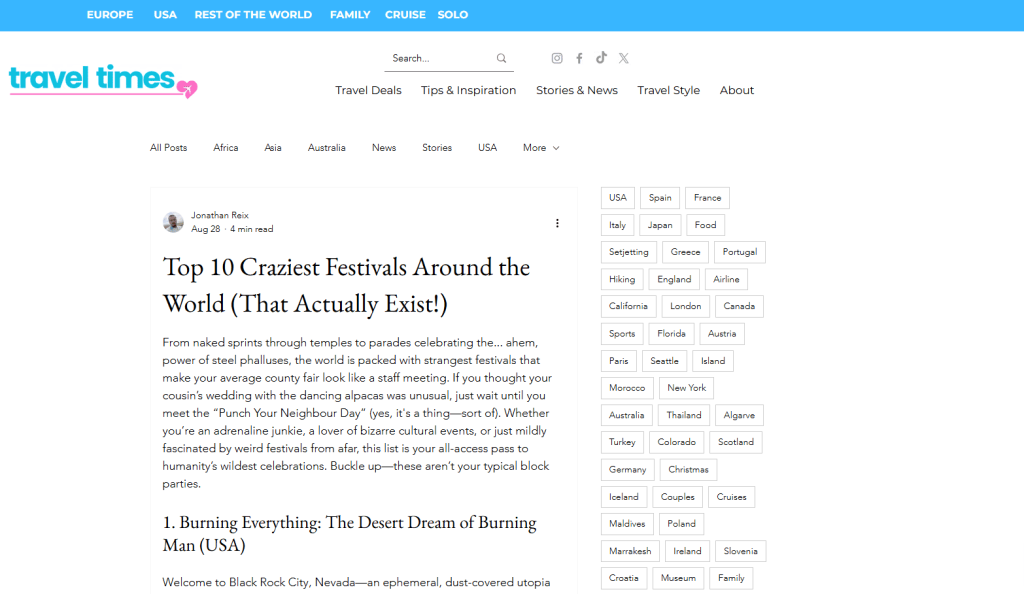 EUROPE USA REST OF THE WORLD FAMILY CRUISE SOLO

travel times

Search...

Travel Deals Tips & Inspiration Stories & News Travel Style About

All Posts Africa Asia Australia News Stories USA More

Jonathan Reix
Aug 28 · 4 min read

Top 10 Craziest Festivals Around the World (That Actually Exist!)

From naked sprints through temples to parades celebrating the... ahem, power of steel phalluses, the world is packed with strangest festivals that make your average county fair look like a staff meeting. If you thought your cousin's wedding with the dancing alpacas was unusual, just wait until you meet the "Punch Your Neighbour Day" (yes, it's a thing—sort of). Whether you're an adrenaline junkie, a lover of bizarre cultural events, or just mildly fascinated by weird festivals from afar, this list is your all-access pass to humanity's wildest celebrations. Buckle up—these aren't your typical block parties.

1. Burning Everything: The Desert Dream of Burning Man (USA)

Welcome to Black Rock City, Nevada—an ephemeral, dust-covered utopia

USA Spain France
Italy Japan Food
Setjetting Greece Portugal
Hiking England Airline
California London Canada
Sports Florida Austria
Paris Seattle Island
Morocco New York
Australia Thailand Algarve
Turkey Colorado Scotland
Germany Christmas
Iceland Couples Cruises
Maldives Poland
Marrakesh Ireland Slovenia
Croatia Museum Family